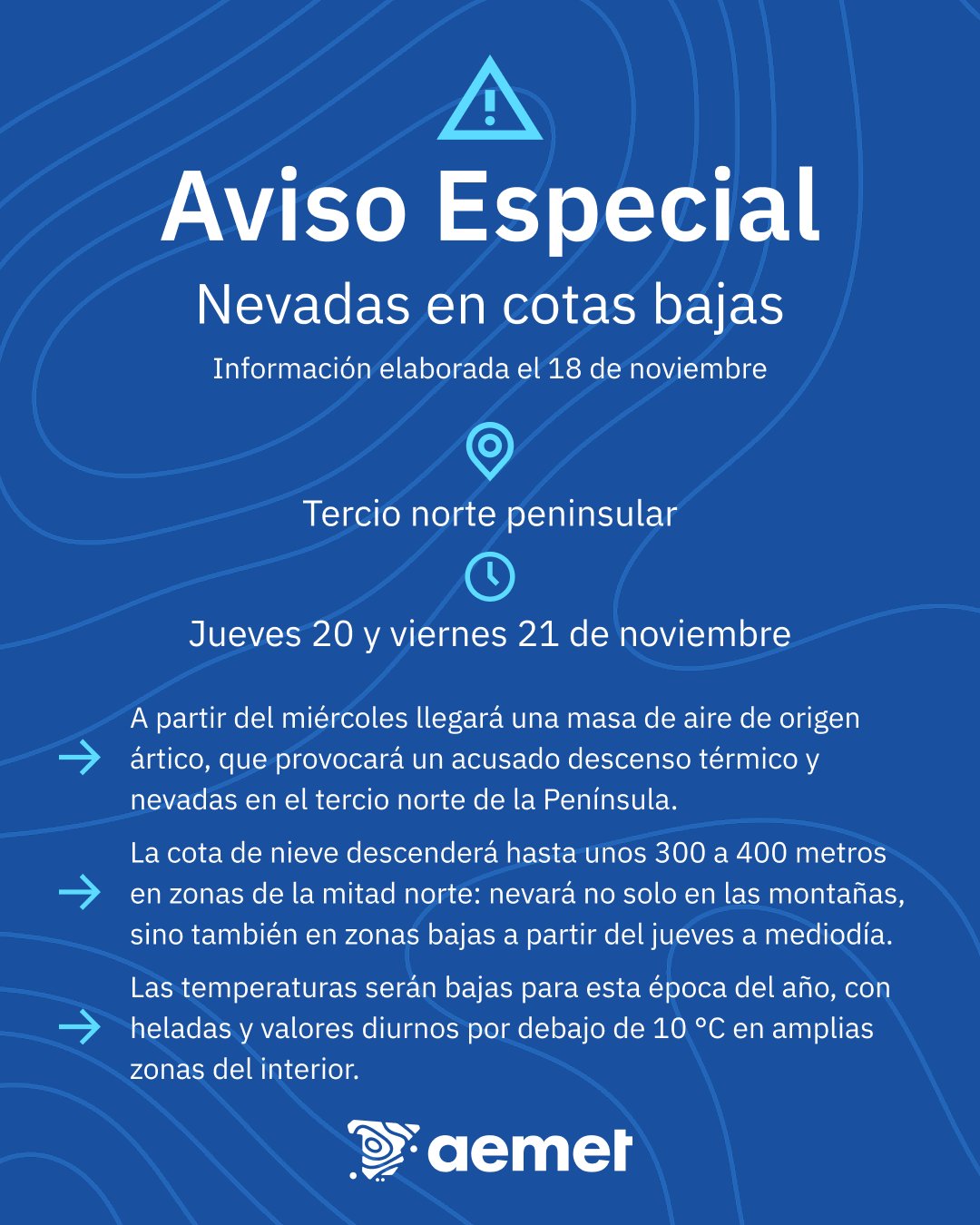 Aviso Especial

Nevadas en cotas bajas

Información elaborada el 18 de noviembre

Tercio norte peninsular

Jueves 20 y viernes 21 de noviembre

→ A partir del miércoles llegará una masa de aire de origen ártico, que provocará un acusado descenso térmico y nevadas en el tercio norte de la Península.

→ La cota de nieve descenderá hasta unos 300 a 400 metros en zonas de la mitad norte: nevará no solo en las montañas, sino también en zonas bajas a partir del jueves a mediodía.

→ Las temperaturas serán bajas para esta época del año, con heladas y valores diurnos por debajo de 10 °C en amplias zonas del interior.

aemet